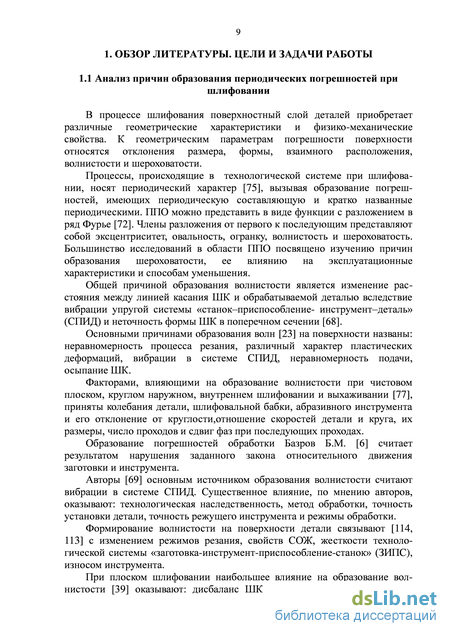 9

1. ОБЗОР ЛИТЕРАТУРЫ. ЦЕЛИ И ЗАДАЧИ РАБОТЫ

1.1 Анализ причин образования периодических погрешностей при шлифовании

В процессе шлифования поверхностный слой деталей приобретает различные геометрические характеристики и физико-механические свойства. К геометрическим параметрам погрешности поверхности относятся отклонения размера, формы, взаимного расположения, волнистости и шероховатости.

Процессы, происходящие в технологической системе при шлифовании, носят периодический характер [75], вызывая образование погрешностей, имеющих периодическую составляющую и кратко названные периодическими. ППО можно представить в виде функции с разложением в ряд Фурье [72]. Члены разложения от первого к последующим представляют собой эксцентриситет, овальность, огранку, волнистость и шероховатость. Большинство исследований в области ППО посвящено изучению причин образования шероховатости, ее влиянию на эксплуатационные характеристики и способам уменьшения.

Общей причиной образования волнистости является изменение расстояния между линией касания ШК и обрабатываемой деталью вследствие вибрации упругой системы «станок–приспособление- инструмент–деталь» (СПИД) и неточность формы ШК в поперечном сечении [68].

Основными причинами образования волн [23] на поверхности названы: неравномерность процесса резания, различный характер пластических деформаций, вибрации в системе СПИД, неравномерность подачи, осыпание ШК.

Факторами, влияющими на образование волнистости при чистовом плоском, круглом наружном, внутреннем шлифовании и выхаживании [77], приняты колебания детали, шлифовальной бабки, абразивного инструмента и его отклонение от круглости,отношение скоростей детали и круга, их размеры, число проходов и сдвиг фаз при последующих проходах.

Образование погрешностей обработки Базров Б.М. [6] считает результатом нарушения заданного закона относительного движения заготовки и инструмента.

Авторы [69] основным источником образования волнистости считают вибрации в системе СПИД. Существенное влияние, по мнению авторов, оказывают: технологическая наследственность, метод обработки, точность установки детали, точность режущего инструмента и режимы обработки.

Формирование волнистости на поверхности детали связывают [114, 113] с изменением режимов резания, свойств СОЖ, жесткости технологической системы «заготовка-инструмент-приспособление-станок» (ЗИПС), износом инструмента.

При плоском шлифовании наибольшее влияние на образование волнистости [39] оказывают: дисбаланс ШК

dsLib.net
библиотека диссертаций